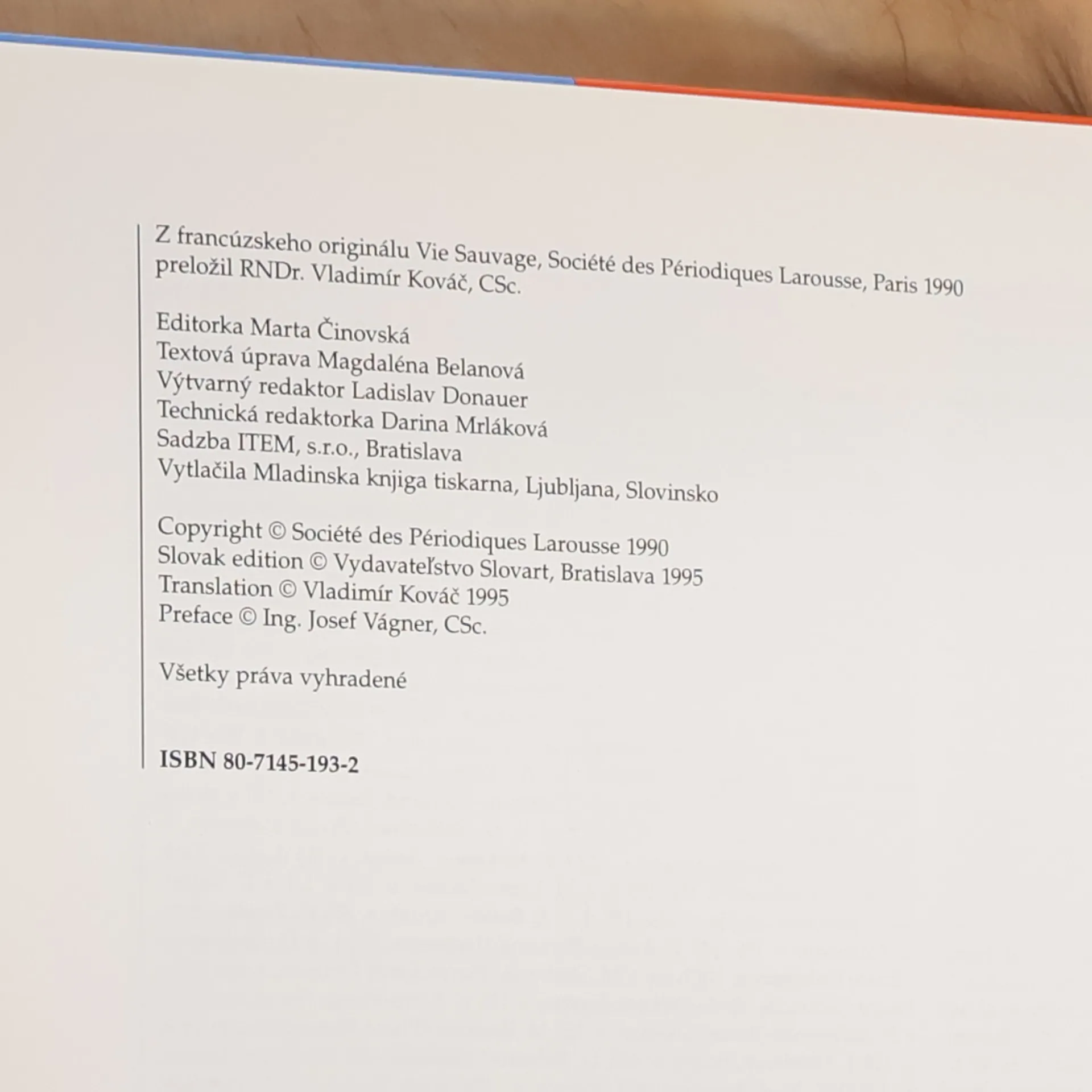 Z francúzskeho originálu Vie Sauvage, Société des Périodiques Larousse, Paris 1990 preložil RNDr. Vladimír Kováč, CSc.

Editorka Marta Činovská
Textová úprava Magdaléna Belanová
Výtvarný redaktor Ladislav Donauer
Technická redaktorka Darina Mrláková
Sadzba ITEM, s.r.o., Bratislava
Vytlačila Mladinska knjiga tiskarna, Ljubljana, Slovinsko

Copyright © Société des Périodiques Larousse 1990
Slovak edition © Vydavateľstvo Slovart, Bratislava 1995
Translation © Vladimír Kováč 1995
Preface © Ing. Josef Vágner, CSc.

Všetky práva vyhradené

ISBN 80-7145-193-2